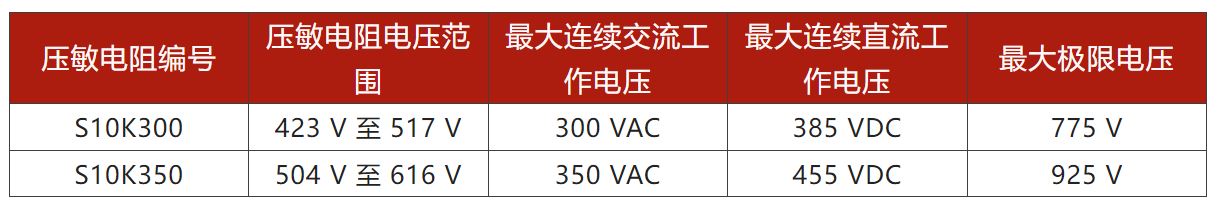 | 压敏电阻编号 | 压敏电阻电压范围 | 最大连续交流工作电压 | 最大连续直流工作电压 | 最大极限电压 |
|---|---|---|---|---|
| S10K300 | 423 V 至 517 V | 300 VAC | 385 VDC | 775 V |
| S10K350 | 504 V 至 616 V | 350 VAC | 455 VDC | 925 V |